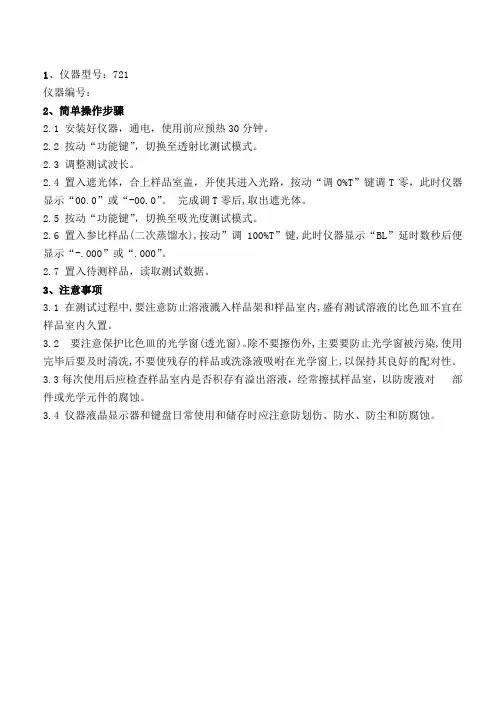 1、仪器型号：721
仪器编号：
2、简单操作步骤
2.1 安装好仪器，通电，使用前应预热 30 分钟。
2.2 按动“功能键”，切换至透射比测试模式。
2.3 调整测试波长。
2.4 置入遮光体，合上样品室盖，并使其进入光路，按动“调 0%T”键调 T 零，此时仪器显示“00.0”或“-00.0”。 完成调 T 零后，取出遮光体。
2.5 按动“功能键”，切换至吸光度测试模式。
2.6 置入参比样品(二次蒸馏水)，按动”调 100%T”键，此时仪器显示“BL”延时数秒后便显示“-.000”或“.000”。
2.7 置入待测样品，读取测试数据。
3、注意事项
3.1 在测试过程中，要注意防止溶液溅入样品架和样品室内，盛有测试溶液的比色皿不宜在样品室内久置。
3.2 要注意保护比色皿的光学窗(透光窗)。除不要擦伤外，主要要防止光学窗被污染，使用完毕后要及时清洗，不要使残存的样品或洗涤液吸附在光学窗上，以保持其良好的配对性。
3.3 每次使用后应检查样品室内是否积存有溢出溶液，经常擦拭样品室，以防废液对 部件或光学元件的腐蚀。
3.4 仪器液晶显示器和键盘日常使用和储存时应注意防划伤、防水、防尘和防腐蚀。